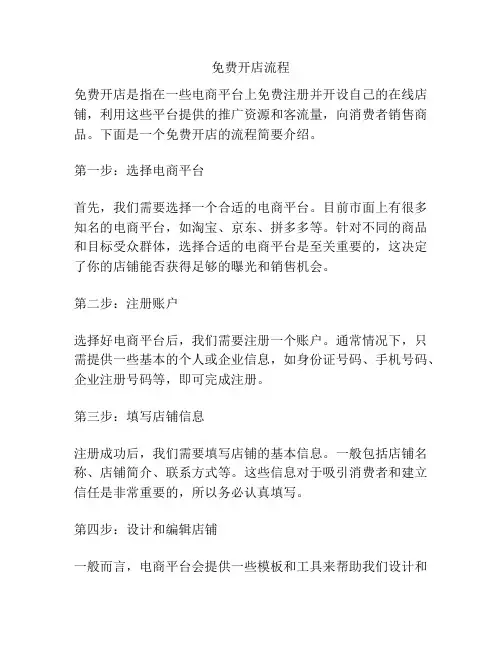 免费开店流程

免费开店是指在一些电商平台上免费注册并开设自己的在线店铺，利用这些平台提供的推广资源和客流量，向消费者销售商品。下面是一个免费开店的流程简要介绍。

第一步：选择电商平台

首先，我们需要选择一个合适的电商平台。目前市面上有很多知名的电商平台，如淘宝、京东、拼多多等。针对不同的商品和目标受众群体，选择合适的电商平台是至关重要的，这决定了你的店铺能否获得足够的曝光和销售机会。

第二步：注册账户

选择好电商平台后，我们需要注册一个账户。通常情况下，只需提供一些基本的个人或企业信息，如身份证号码、手机号码、企业注册号码等，即可完成注册。

第三步：填写店铺信息

注册成功后，我们需要填写店铺的基本信息。一般包括店铺名称、店铺简介、联系方式等。这些信息对于吸引消费者和建立信任是非常重要的，所以务必认真填写。

第四步：设计和编辑店铺

一般而言，电商平台会提供一些模板和工具来帮助我们设计和